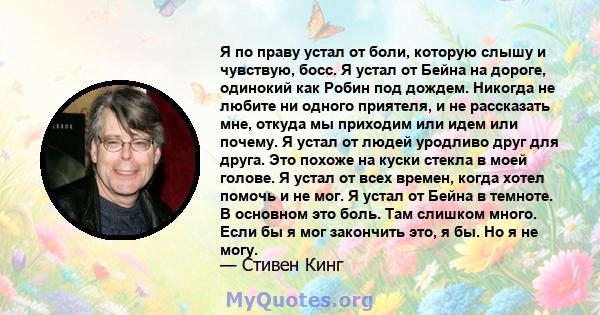 Я по праву устал от боли, которую слышу и чувствую, босс. Я устал от Бейна на дороге, одинокий как Робин под дождем. Никогда не любите ни одного приятеля, и не рассказать мне, откуда мы приходим или идем или почему. Я устал от людей уродливо друг для друга. Это похоже на куски стекла в моей голове. Я устал от всех времен, когда хотел помочь и не мог. Я устал от Бейна в темноте. В основном это боль. Там слишком много. Если бы я мог закончить это, я бы. Но я не могу.

— Стивен Кинг

MyQuotes.org